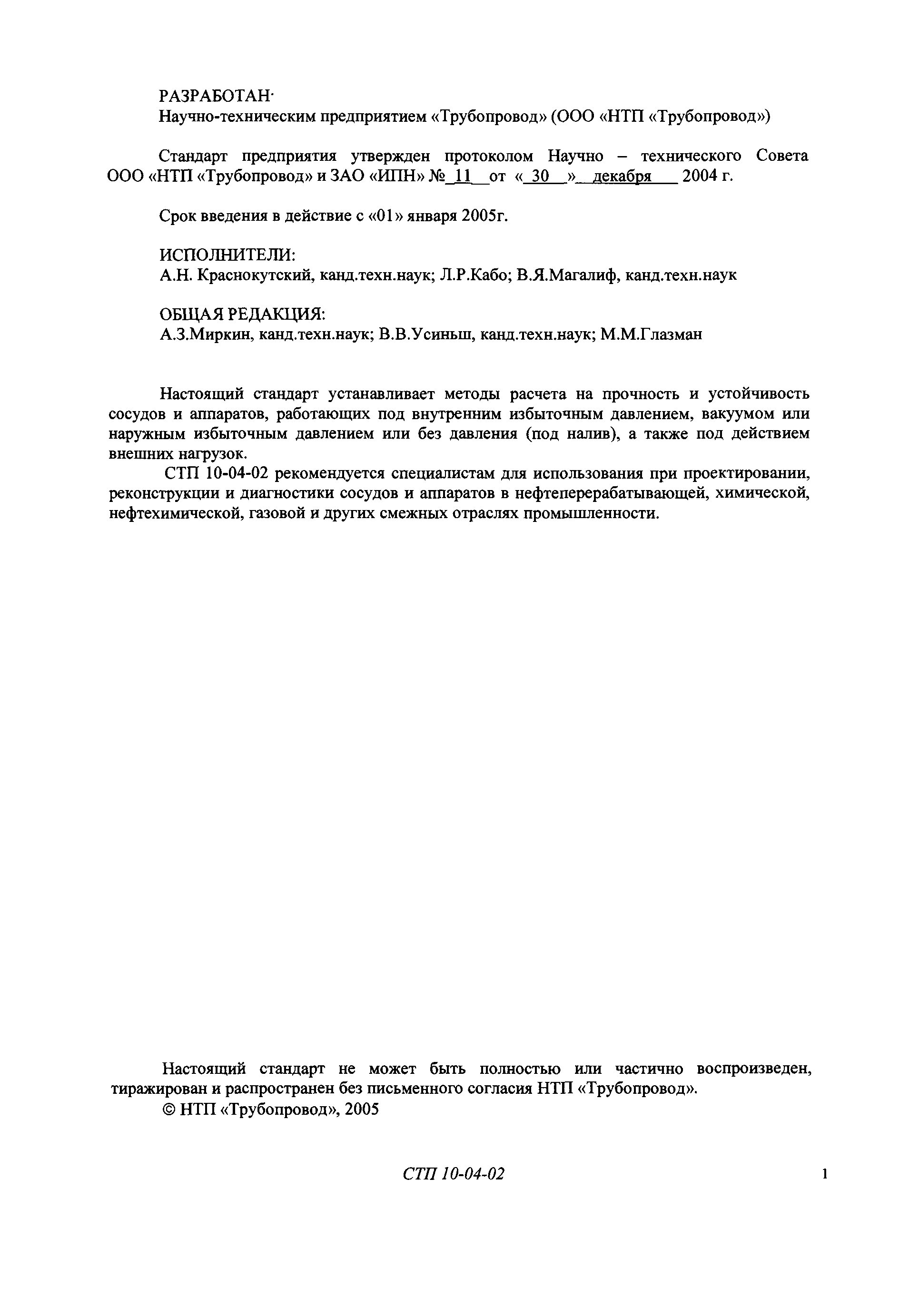 РАЗРАБОТАН·
Научно-техническим предприятием «Трубопровод» (ООО «НТП «Трубопровод»)

Стандарт предприятия утвержден протоколом Научно – технического Совета ООО «НТП «Трубопровод» и ЗАО «ИПН» № 11 от « 30 » декабря 2004 г.

Срок введения в действие с «01» января 2005г.

ИСПОЛНИТЕЛИ:
А.Н. Краснокутский, канд.техн.наук; Л.Р.Кабо; В.Я.Магалиф, канд.техн.наук

ОБЩАЯ РЕДАКЦИЯ:
А.З.Миркин, канд.техн.наук; В.В.Усиньш, канд.техн.наук; М.М.Глазман

Настоящий стандарт устанавливает методы расчета на прочность и устойчивость сосудов и аппаратов, работающих под внутренним избыточным давлением, вакуумом или наружным избыточным давлением или без давления (под налив), а также под действием внешних нагрузок.
СТП 10-04-02 рекомендуется специалистам для использования при проектировании, реконструкции и диагностики сосудов и аппаратов в нефтеперерабатывающей, химической, нефтехимической, газовой и других смежных отраслях промышленности.

Настоящий стандарт не может быть полностью или частично воспроизведен, тиражирован и распространен без письменного согласия НТП «Трубопровод».
© НТП «Трубопровод», 2005

СТП 10-04-02

1